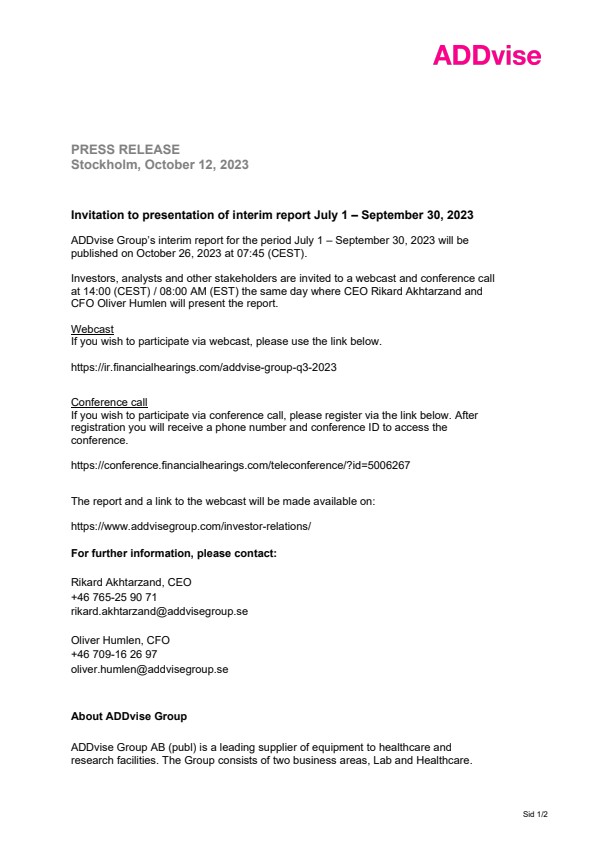 ADDvise

PRESS RELEASE
Stockholm, October 12, 2023

Invitation to presentation of interim report July 1 – September 30, 2023

ADDvise Group's interim report for the period July 1 – September 30, 2023 will be published on October 26, 2023 at 07:45 (CEST).

Investors, analysts and other stakeholders are invited to a webcast and conference call at 14:00 (CEST) / 08:00 AM (EST) the same day where CEO Rikard Akhtarzand and CFO Oliver Humlen will present the report.

Webcast
If you wish to participate via webcast, please use the link below.

https://ir.financialhearings.com/addvise-group-q3-2023

Conference call
If you wish to participate via conference call, please register via the link below. After registration you will receive a phone number and conference ID to access the conference.

https://conference.financialhearings.com/teleconference/?id=5006267

The report and a link to the webcast will be made available on:

https://www.addvisegroup.com/investor-relations/

For further information, please contact:

Rikard Akhtarzand, CEO
+46 765-25 90 71
rikard.akhtarzand@addvisegroup.se

Oliver Humlen, CFO
+46 709-16 26 97
oliver.humlen@addvisegroup.se

About ADDvise Group

ADDvise Group AB (publ) is a leading supplier of equipment to healthcare and research facilities. The Group consists of two business areas, Lab and Healthcare.

Sid 1/2